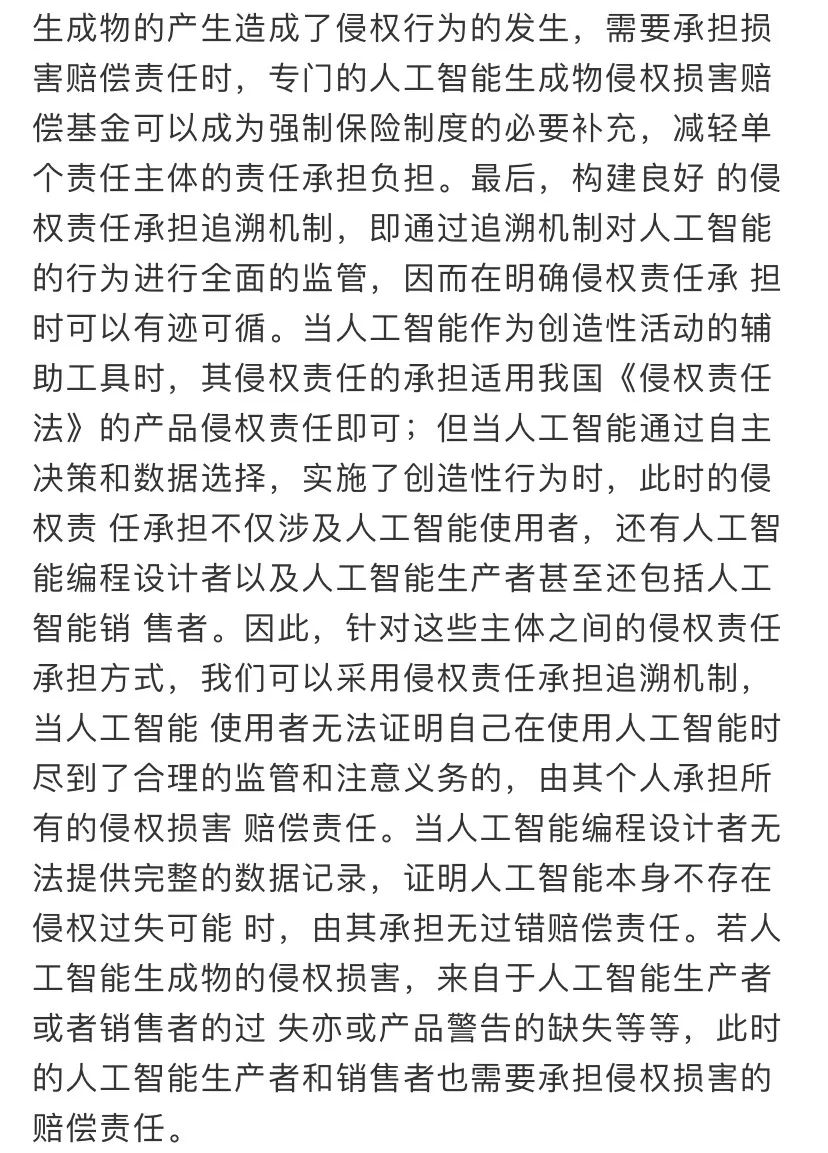 生成物的产生造成了侵权行为的发生，需要承担损害赔偿责任时，专门的人工智能生成物侵权损害赔偿基金可以成为强制保险制度的必要补充，减轻单个责任主体的责任承担负担。最后，构建良好 的侵权责任承担追溯机制，即通过追溯机制对人工智能的行为进行全面的监管，因而在明确侵权责任承 担时可以有迹可循。当人工智能作为创造性活动的辅助工具时，其侵权责任的承担适用我国《侵权责任法》的产品侵权责任即可；但当人工智能通过自主决策和数据选择，实施了创造性行为时，此时的侵权责 任承担不仅涉及人工智能使用者，还有人工智能编程设计者以及人工智能生产者甚至还包括人工智能销 售者。因此，针对这些主体之间的侵权责任承担方式，我们可以采用侵权责任承担追溯机制，当人工智能 使用者无法证明自己在使用人工智能时尽到了合理的监管和注意义务的，由其个人承担所有的侵权损害 赔偿责任。当人工智能编程设计者无法提供完整的数据记录，证明人工智能本身不存在侵权过失可能 时，由其承担无过错赔偿责任。若人工智能生成物的侵权损害，来自于人工智能生产者或者销售者的过 失亦或产品警告的缺失等等，此时的人工智能生产者和销售者也需要承担侵权损害的赔偿责任。